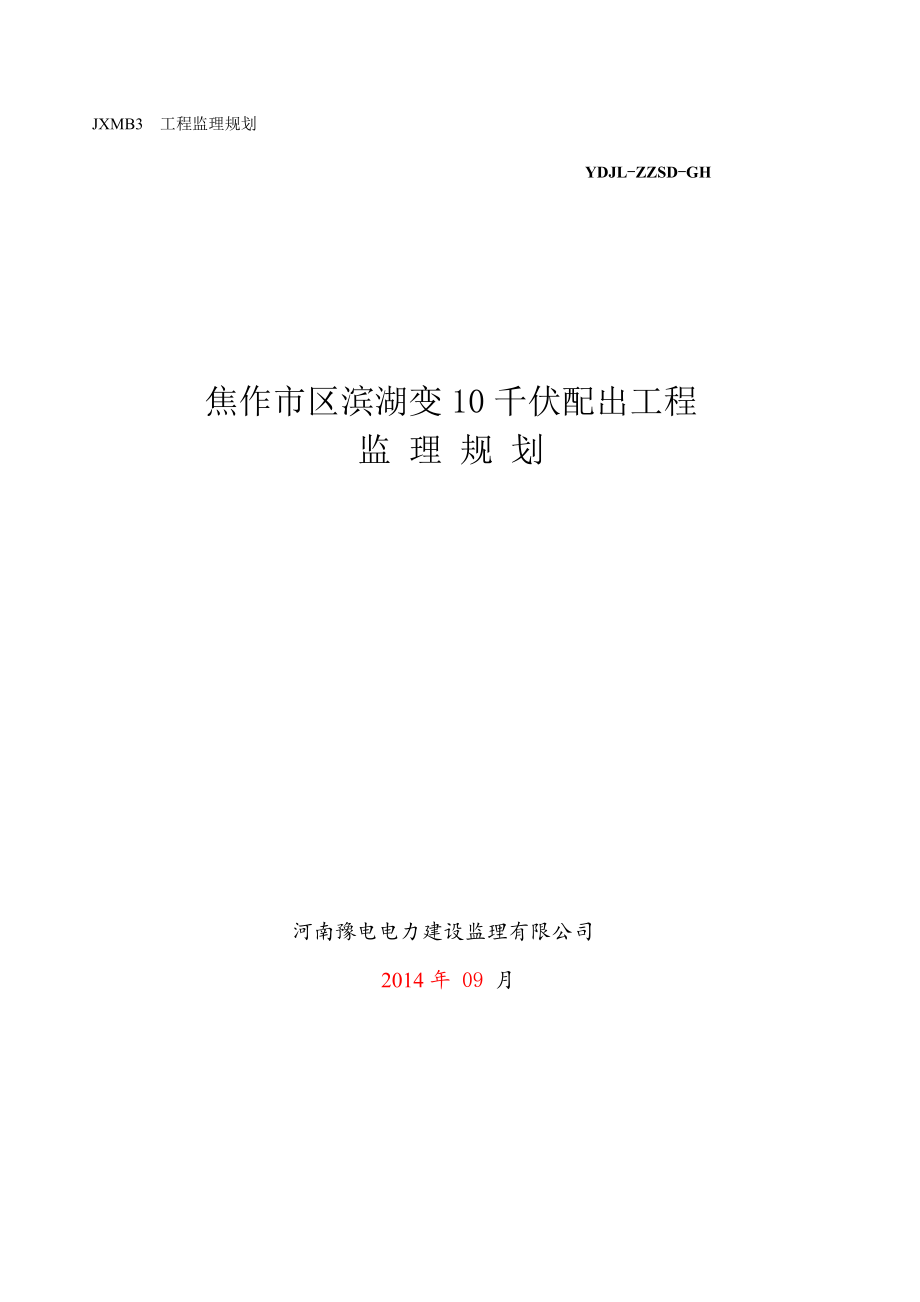 JXMB3 工程监理规划

YDJL-ZZSD-GH

焦作市区滨湖变 10 千伏配出工程
监 理 规 划

河南豫电电力建设监理有限公司

2014 年 09 月